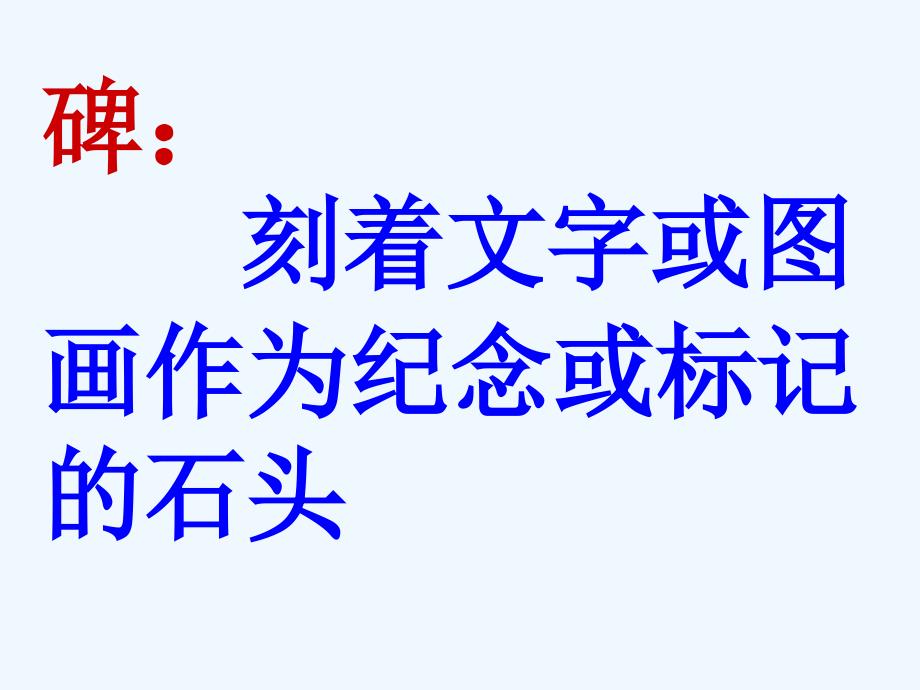 碑：

刻着文字或图画作为纪念或标记的石头